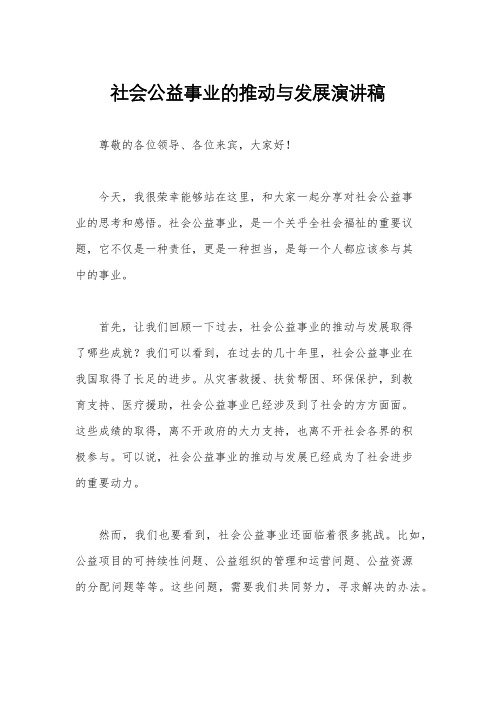 社会公益事业的推动与发展演讲稿

尊敬的各位领导、各位来宾，大家好！

今天，我很荣幸能够站在这里，和大家一起分享对社会公益事业的思考和感悟。社会公益事业，是一个关乎全社会福祉的重要议题，它不仅是一种责任，更是一种担当，是每一个人都应该参与其中的事业。

首先，让我们回顾一下过去，社会公益事业的推动与发展取得了哪些成就？我们可以看到，在过去的几十年里，社会公益事业在我国取得了长足的进步。从灾害救援、扶贫帮困、环保保护，到教育支持、医疗援助，社会公益事业已经涉及到了社会的方方面面。这些成绩的取得，离不开政府的大力支持，也离不开社会各界的积极参与。可以说，社会公益事业的推动与发展已经成为了社会进步的重要动力。

然而，我们也要看到，社会公益事业还面临着很多挑战。比如，公益项目的可持续性问题、公益组织的管理和运营问题、公益资源的分配问题等等。这些问题，需要我们共同努力，寻求解决的办法。